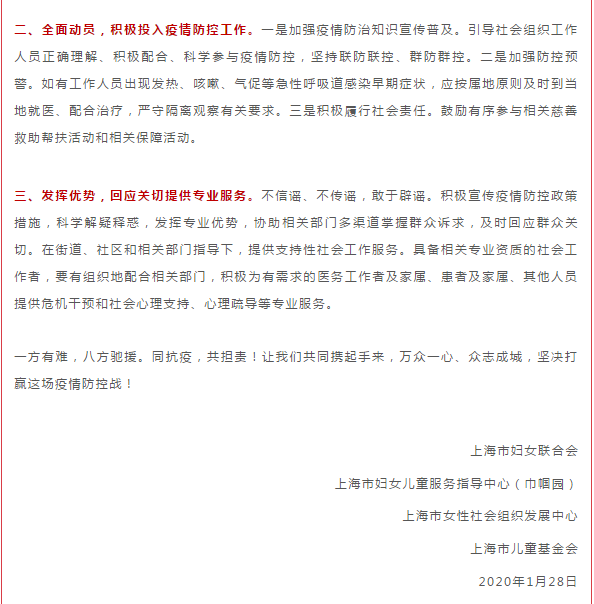 二、全面动员，积极投入疫情防控工作。一是加强疫情防治知识宣传普及。引导社会组织工作人员正确理解、积极配合、科学参与疫情防控，坚持联防联控、群防群控。二是加强防控预警。如有工作人员出现发热、咳嗽、气促等急性呼吸道感染早期症状，应按属地原则及时到当地就医、配合治疗，严守隔离观察有关要求。三是积极履行社会责任。鼓励有序参与相关慈善救助帮扶活动和相关保障活动。

三、发挥优势，回应关切提供专业服务。不信谣、不传谣，敢于辟谣。积极宣传疫情防控政策措施，科学解疑释惑，发挥专业优势，协助相关部门多渠道掌握群众诉求，及时回应群众关切。在街道、社区和相关部门指导下，提供支持性社会工作服务。具备相关专业资质的社会工作者，要有组织地配合相关部门，积极为有需求的医务工作者及家属、患者及家属、其他人员提供危机干预和社会心理支持、心理疏导等专业服务。

一方有难，八方驰援。同抗疫，共担责！让我们共同携起手来，万众一心、众志成城，坚决打赢这场疫情防控战！

上海市妇女联合会

上海市妇女儿童服务指导中心（巾帼园）

上海市女性社会组织发展中心

上海市儿童基金会

2020年1月28日